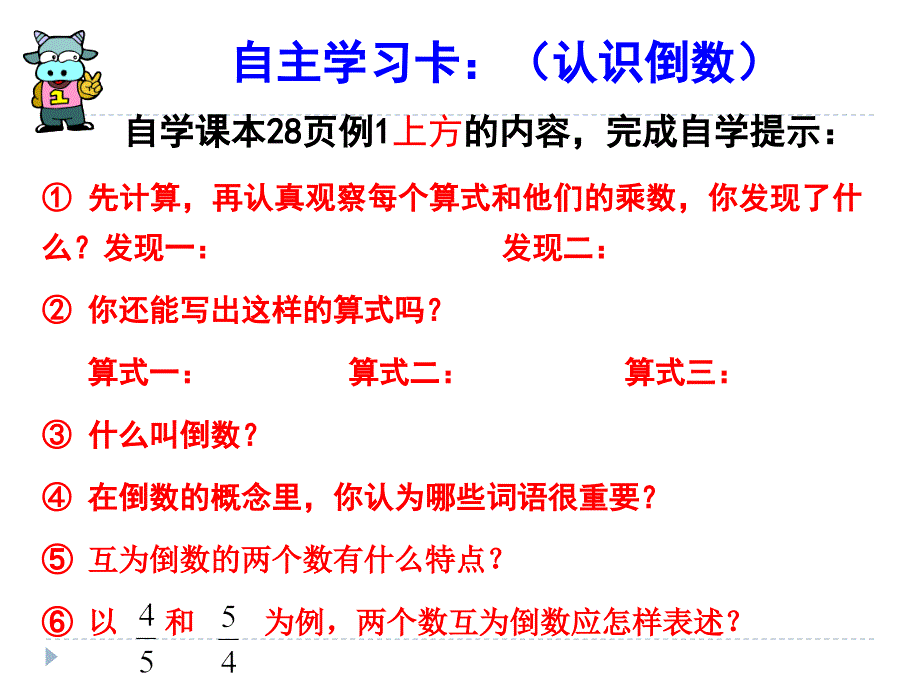 1

自主学习卡：（认识倒数）

自学课本28页例1上方的内容，完成自学提示：

① 先计算，再认真观察每个算式和他们的乘数，你发现了什么？发现一： 发现二：

② 你还能写出这样的算式吗？

算式一： 算式二： 算式三：

③ 什么叫倒数？

④ 在倒数的概念里，你认为哪些词语很重要？

⑤ 互为倒数的两个数有什么特点？

⑥ 以 $\frac{4}{5}$ 和 $\frac{5}{4}$ 为例，两个数互为倒数应怎样表述？